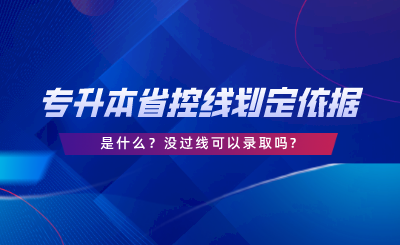 专升本省控线划定依据

是什么？没过线可以录取吗？